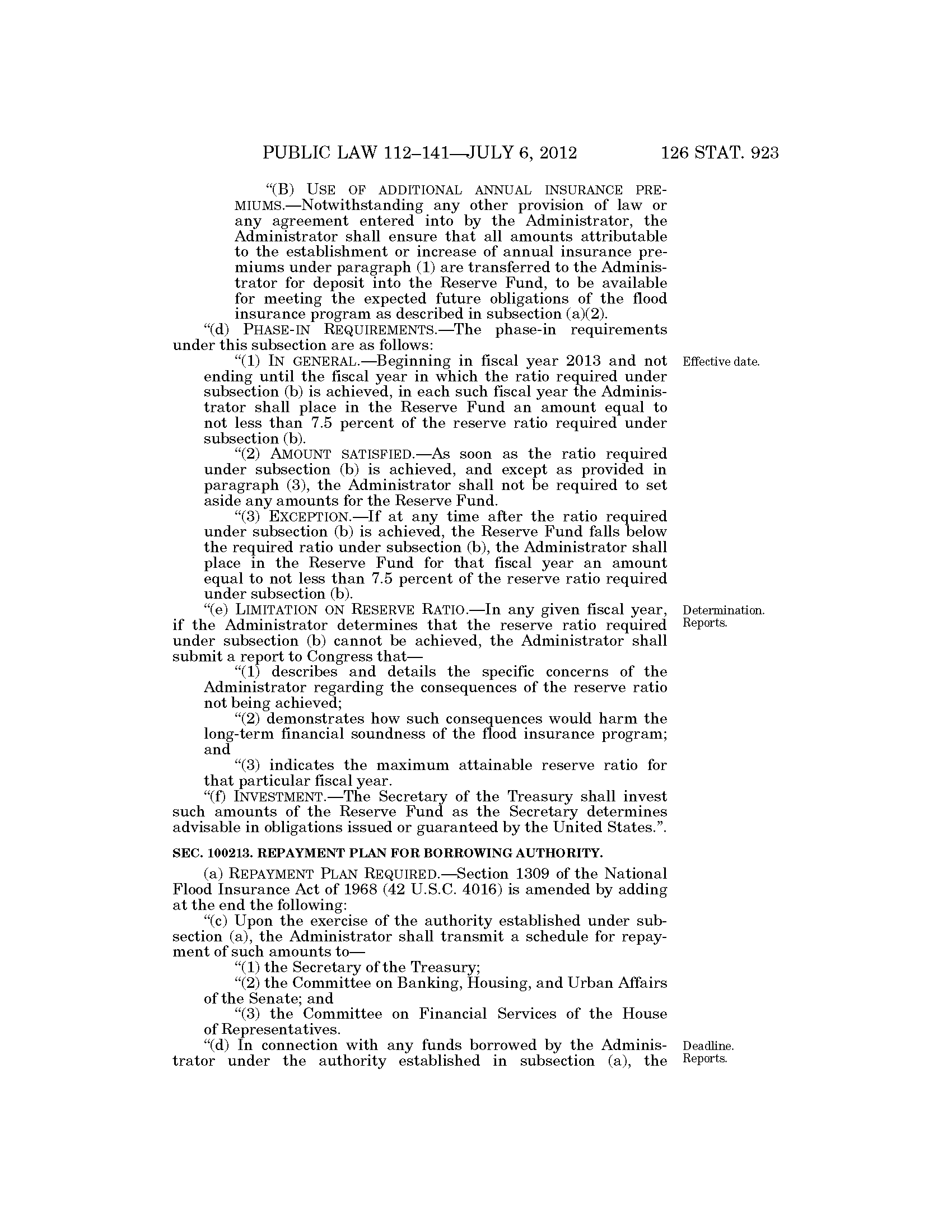 PUBLIC LAW 112–141—JULY 6, 2012 126 STAT. 923

"(B) USE OF ADDITIONAL ANNUAL INSURANCE PREMIUMS.—Notwithstanding any other provision of law or any agreement entered into by the Administrator, the Administrator shall ensure that all amounts attributable to the establishment or increase of annual insurance premiums under paragraph (1) are transferred to the Administrator for deposit into the Reserve Fund, to be available for meeting the expected future obligations of the flood insurance program as described in subsection (a)(2).

"(d) PHASE-IN REQUIREMENTS.—The phase-in requirements under this subsection are as follows:

"(1) IN GENERAL.—Beginning in fiscal year 2013 and not ending until the fiscal year in which the ratio required under subsection (b) is achieved, in each such fiscal year the Administrator shall place in the Reserve Fund an amount equal to not less than 7.5 percent of the reserve ratio required under subsection (b).

Effective date.

"(2) AMOUNT SATISFIED.—As soon as the ratio required under subsection (b) is achieved, and except as provided in paragraph (3), the Administrator shall not be required to set aside any amounts for the Reserve Fund.

"(3) EXCEPTION.—If at any time after the ratio required under subsection (b) is achieved, the Reserve Fund falls below the required ratio under subsection (b), the Administrator shall place in the Reserve Fund for that fiscal year an amount equal to not less than 7.5 percent of the reserve ratio required under subsection (b).

"(e) LIMITATION ON RESERVE RATIO.—In any given fiscal year, if the Administrator determines that the reserve ratio required under subsection (b) cannot be achieved, the Administrator shall submit a report to Congress that—

Determination.
Reports.

"(1) describes and details the specific concerns of the Administrator regarding the consequences of the reserve ratio not being achieved;

"(2) demonstrates how such consequences would harm the long-term financial soundness of the flood insurance program; and

"(3) indicates the maximum attainable reserve ratio for that particular fiscal year.

"(f) INVESTMENT.—The Secretary of the Treasury shall invest such amounts of the Reserve Fund as the Secretary determines advisable in obligations issued or guaranteed by the United States.".

SEC. 100213. REPAYMENT PLAN FOR BORROWING AUTHORITY.

(a) REPAYMENT PLAN REQUIRED.—Section 1309 of the National Flood Insurance Act of 1968 (42 U.S.C. 4016) is amended by adding at the end the following:

"(c) Upon the exercise of the authority established under subsection (a), the Administrator shall transmit a schedule for repayment of such amounts to—

"(1) the Secretary of the Treasury;

"(2) the Committee on Banking, Housing, and Urban Affairs of the Senate; and

"(3) the Committee on Financial Services of the House of Representatives.

"(d) In connection with any funds borrowed by the Administrator under the authority established in subsection (a), the

Deadline.
Reports.